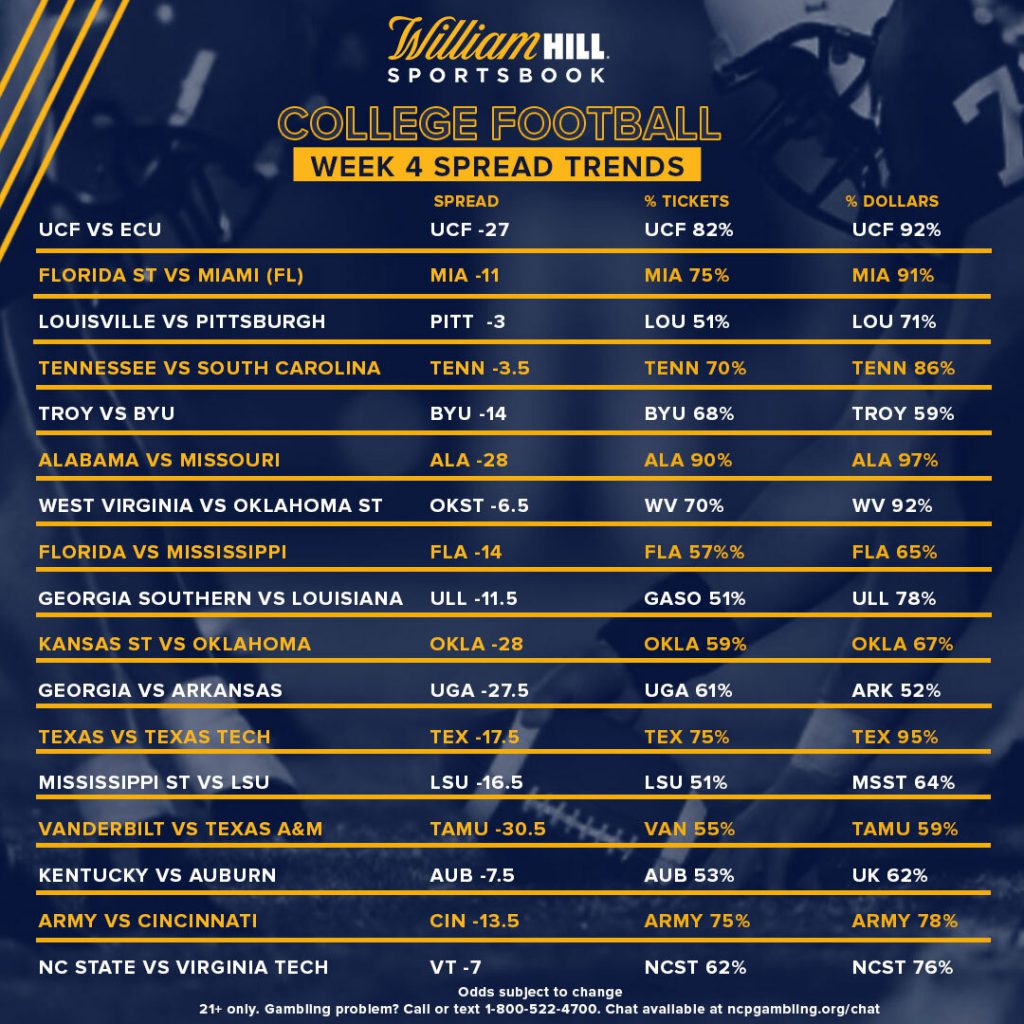 William HILL
SPORTSBOOK

COLLEGE FOOTBALL
WEEK 4 SPREAD TRENDS

| | SPREAD | % TICKETS | % DOLLARS |
|---|---|---|---|
| UCF VS ECU | UCF -27 | UCF 82% | UCF 92% |
| FLORIDA ST VS MIAMI (FL) | MIA -11 | MIA 75% | MIA 91% |
| LOUISVILLE VS PITTSBURGH | PITT -3 | LOU 51% | LOU 71% |
| TENNESSEE VS SOUTH CAROLINA | TENN -3.5 | TENN 70% | TENN 86% |
| TROY VS BYU | BYU -14 | BYU 68% | TROY 59% |
| ALABAMA VS MISSOURI | ALA -28 | ALA 90% | ALA 97% |
| WEST VIRGINIA VS OKLAHOMA ST | OKST -6.5 | WV 70% | WV 92% |
| FLORIDA VS MISSISSIPPI | FLA -14 | FLA 57%% | FLA 65% |
| GEORGIA SOUTHERN VS LOUISIANA | ULL -11.5 | GASO 51% | ULL 78% |
| KANSAS ST VS OKLAHOMA | OKLA -28 | OKLA 59% | OKLA 67% |
| GEORGIA VS ARKANSAS | UGA -27.5 | UGA 61% | ARK 52% |
| TEXAS VS TEXAS TECH | TEX -17.5 | TEX 75% | TEX 95% |
| MISSISSIPPI ST VS LSU | LSU -16.5 | LSU 51% | MSST 64% |
| VANDERBILT VS TEXAS A&M | TAMU -30.5 | VAN 55% | TAMU 59% |
| KENTUCKY VS AUBURN | AUB -7.5 | AUB 53% | UK 62% |
| ARMY VS CINCINNATI | CIN -13.5 | ARMY 75% | ARMY 78% |
| NC STATE VS VIRGINIA TECH | VT -7 | NCST 62% | NCST 76% |

Odds subject to change
21+ only. Gambling problem? Call or text 1-800-522-4700. Chat available at ncpgambling.org/chat